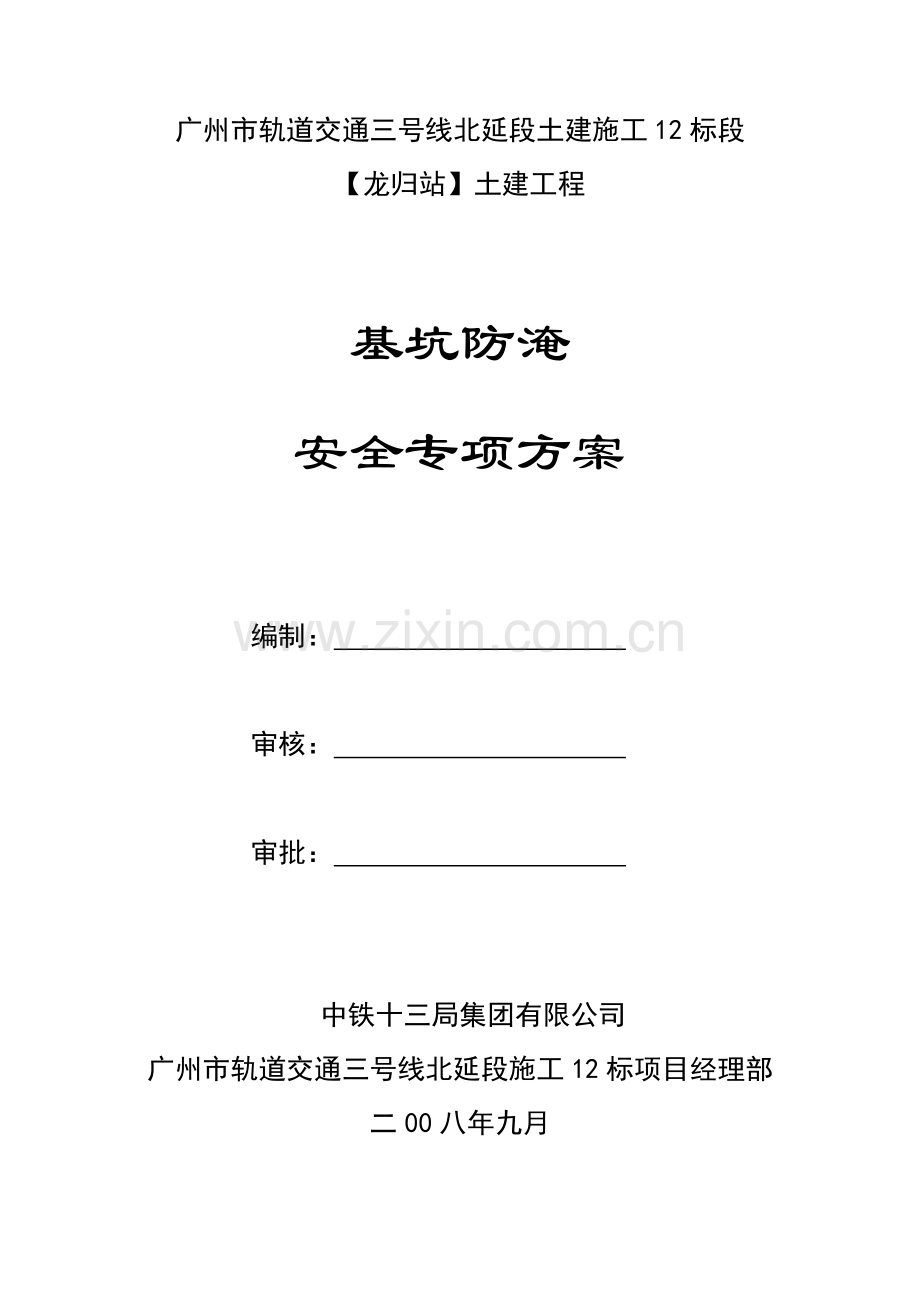 广州市轨道交通三号线北延段土建施工12标段

【龙归站】土建工程

基坑防淹

安全专项方案

www.zixin.com.cn

编制：

审核：

审批：

中铁十三局集团有限公司

广州市轨道交通三号线北延段施工12标项目经理部

二00八年九月